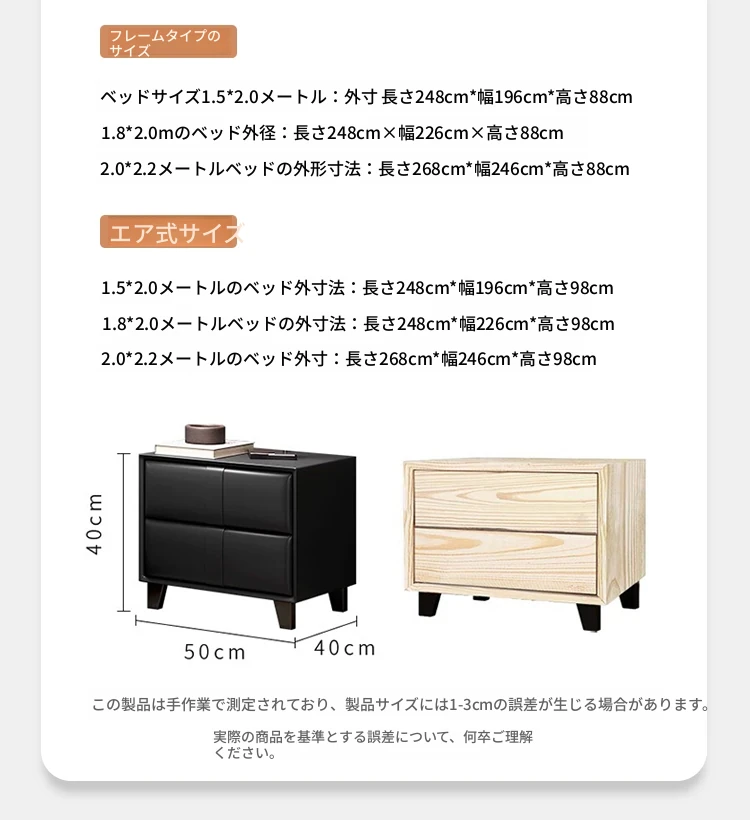 フレームタイプのサイズ

ベッドサイズ1.5*2.0メートル：外寸 長さ248cm*幅196cm*高さ88cm

1.8*2.0mのベッド外径：長さ248cm×幅226cm×高さ88cm

2.0*2.2メートルベッドの外形寸法：長さ268cm*幅246cm*高さ88cm

エア式サイズ

1.5*2.0メートルのベッド外寸法：長さ248cm*幅196cm*高さ98cm

1.8*2.0メートルベッドの外寸法：長さ248cm*幅226cm*高さ98cm

2.0*2.2メートルのベッド外寸：長さ268cm*幅246cm*高さ98cm

40cm

50cm

40cm

この製品は手作業で測定されており、製品サイズには1-3cmの誤差が生じる場合があります。

実際の商品を基準とする誤差について、何卒ご理解ください。